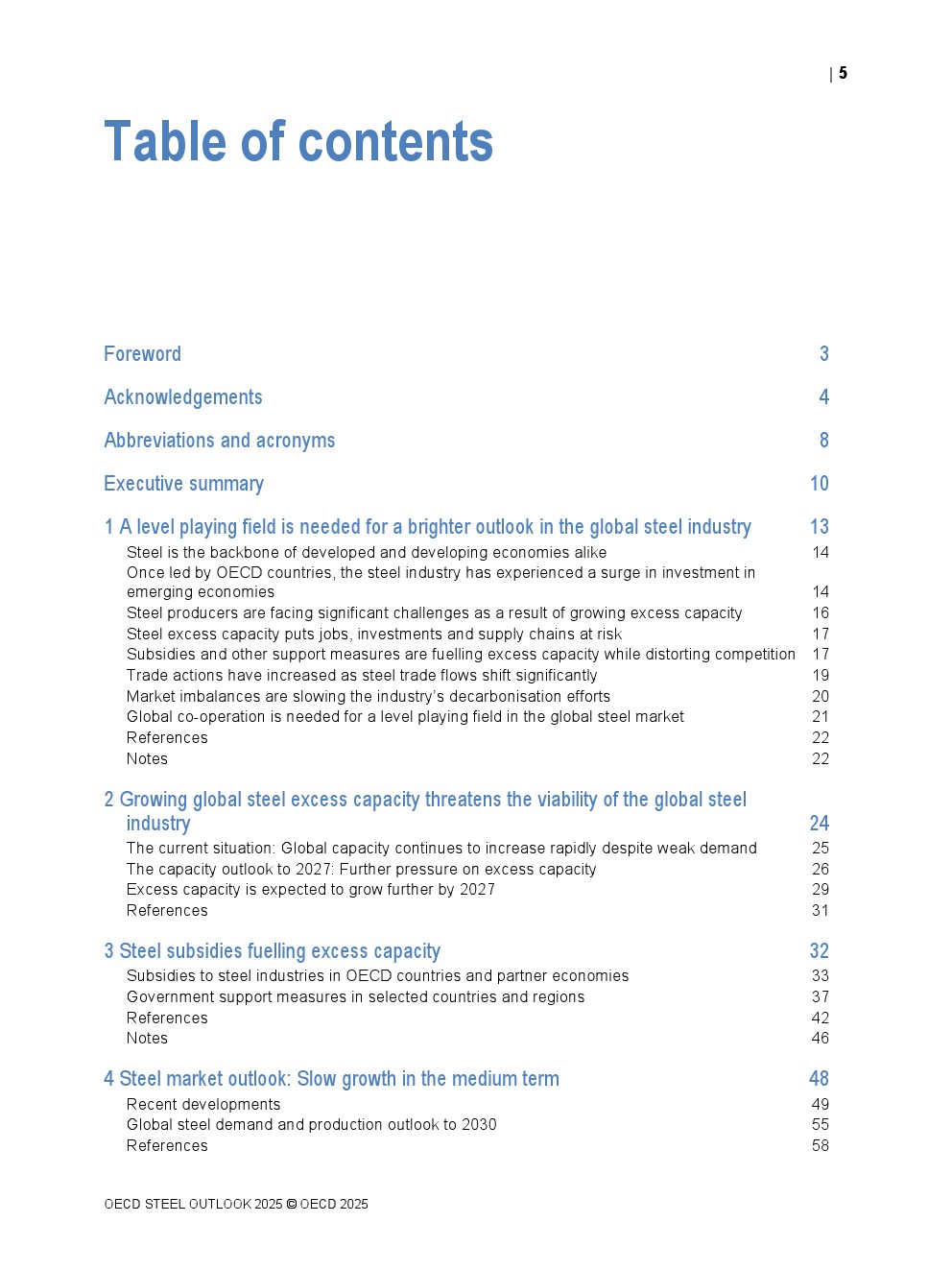 | 5

Table of contents

Foreword 3

Acknowledgements 4

Abbreviations and acronyms 8

Executive summary 10

1 A level playing field is needed for a brighter outlook in the global steel industry 13
Steel is the backbone of developed and developing economies alike 14
Once led by OECD countries, the steel industry has experienced a surge in investment in emerging economies 14
Steel producers are facing significant challenges as a result of growing excess capacity 16
Steel excess capacity puts jobs, investments and supply chains at risk 17
Subsidies and other support measures are fuelling excess capacity while distorting competition 17
Trade actions have increased as steel trade flows shift significantly 19
Market imbalances are slowing the industry's decarbonisation efforts 20
Global co-operation is needed for a level playing field in the global steel market 21
References 22
Notes 22

2 Growing global steel excess capacity threatens the viability of the global steel industry 24
The current situation: Global capacity continues to increase rapidly despite weak demand 25
The capacity outlook to 2027: Further pressure on excess capacity 26
Excess capacity is expected to grow further by 2027 29
References 31

3 Steel subsidies fuelling excess capacity 32
Subsidies to steel industries in OECD countries and partner economies 33
Government support measures in selected countries and regions 37
References 42
Notes 46

4 Steel market outlook: Slow growth in the medium term 48
Recent developments 49
Global steel demand and production outlook to 2030 55
References 58

OECD STEEL OUTLOOK 2025 © OECD 2025